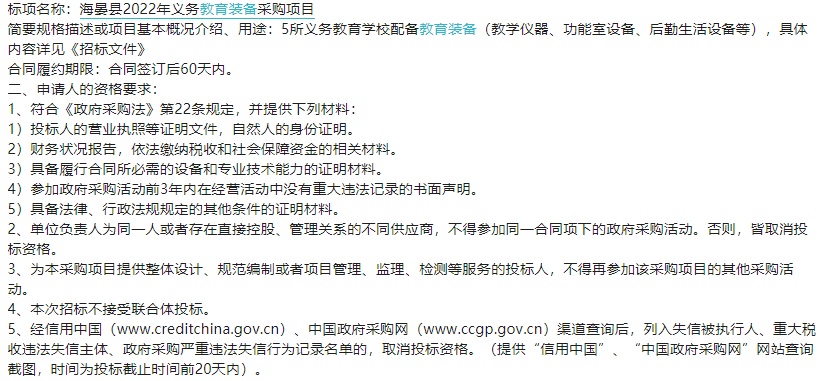 标项名称：海晏县2022年义务教育装备采购项目
简要规格描述或项目基本概况介绍、用途：5所义务教育学校配备教育装备（教学仪器、功能室设备、后勤生活设备等），具体内容详见《招标文件》
合同履约期限：合同签订后60天内。
二、申请人的资格要求：
1、符合《政府采购法》第22条规定，并提供下列材料：
1）投标人的营业执照等证明文件，自然人的身份证明。
2）财务状况报告，依法缴纳税收和社会保障资金的相关材料。
3）具备履行合同所必需的设备和专业技术能力的证明材料。
4）参加政府采购活动前3年内在经营活动中没有重大违法记录的书面声明。
5）具备法律、行政法规规定的其他条件的证明材料。
2、单位负责人为同一人或者存在直接控股、管理关系的不同供应商，不得参加同一合同项下的政府采购活动。否则，皆取消投标资格。
3、为本采购项目提供整体设计、规范编制或者项目管理、监理、检测等服务的投标人，不得再参加该采购项目的其他采购活动。
4、本次招标不接受联合体投标。
5、经信用中国（www.creditchina.gov.cn）、中国政府采购网（www.ccgp.gov.cn）渠道查询后，列入失信被执行人、重大税收违法失信主体、政府采购严重违法失信行为记录名单的，取消投标资格。（提供“信用中国”、“中国政府采购网”网站查询截图，时间为投标截止时间前20天内）。